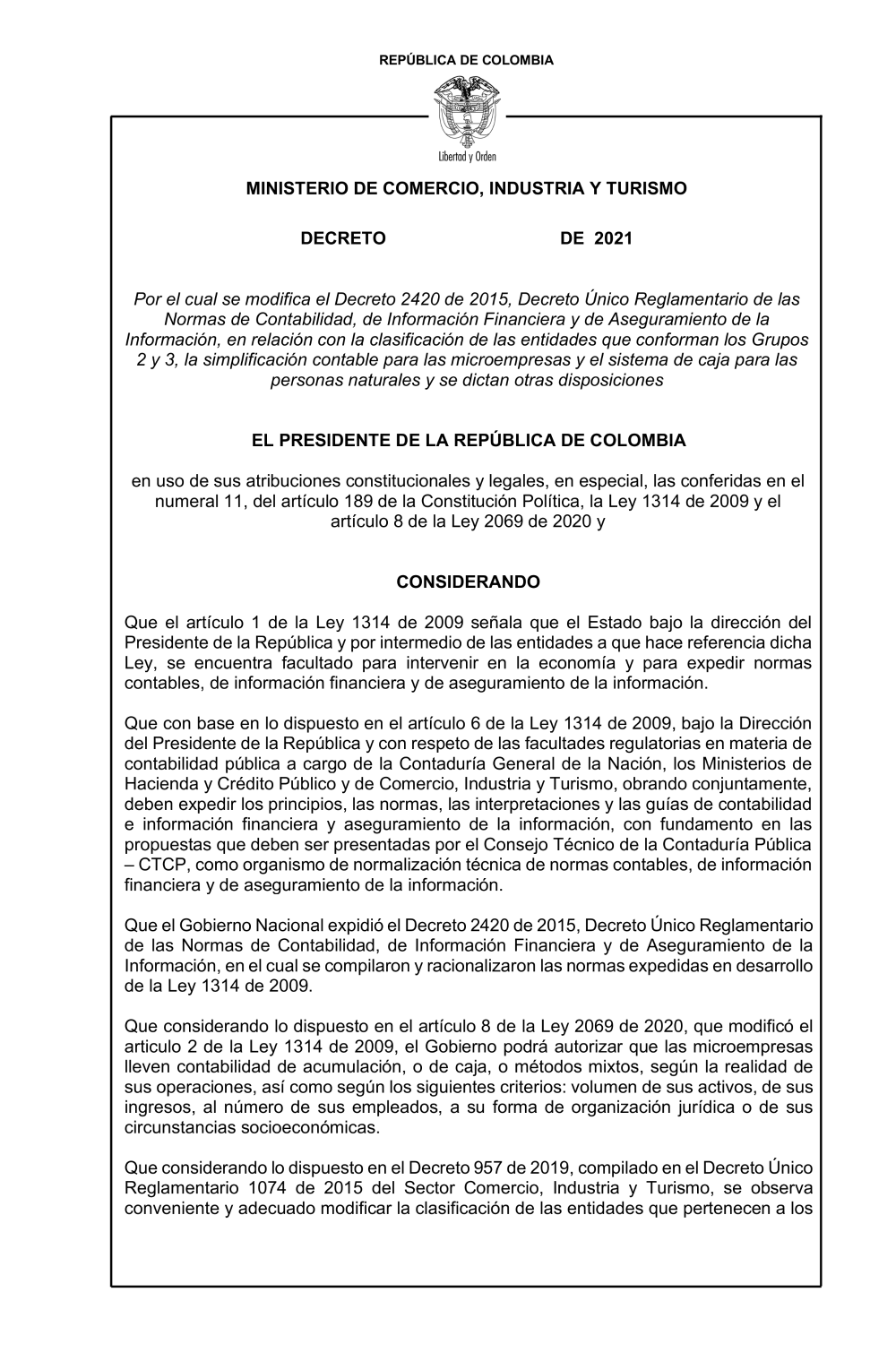 REPÚBLICA DE COLOMBIA

Libertad y Orden

MINISTERIO DE COMERCIO, INDUSTRIA Y TURISMO

DECRETO DE 2021

Por el cual se modifica el Decreto 2420 de 2015, Decreto Único Reglamentario de las Normas de Contabilidad, de Información Financiera y de Aseguramiento de la Información, en relación con la clasificación de las entidades que conforman los Grupos 2 y 3, la simplificación contable para las microempresas y el sistema de caja para las personas naturales y se dictan otras disposiciones

EL PRESIDENTE DE LA REPÚBLICA DE COLOMBIA

en uso de sus atribuciones constitucionales y legales, en especial, las conferidas en el numeral 11, del artículo 189 de la Constitución Política, la Ley 1314 de 2009 y el artículo 8 de la Ley 2069 de 2020 y

CONSIDERANDO

Que el artículo 1 de la Ley 1314 de 2009 señala que el Estado bajo la dirección del Presidente de la República y por intermedio de las entidades a que hace referencia dicha Ley, se encuentra facultado para intervenir en la economía y para expedir normas contables, de información financiera y de aseguramiento de la información.

Que con base en lo dispuesto en el artículo 6 de la Ley 1314 de 2009, bajo la Dirección del Presidente de la República y con respeto de las facultades regulatorias en materia de contabilidad pública a cargo de la Contaduría General de la Nación, los Ministerios de Hacienda y Crédito Público y de Comercio, Industria y Turismo, obrando conjuntamente, deben expedir los principios, las normas, las interpretaciones y las guías de contabilidad e información financiera y aseguramiento de la información, con fundamento en las propuestas que deben ser presentadas por el Consejo Técnico de la Contaduría Pública – CTCP, como organismo de normalización técnica de normas contables, de información financiera y de aseguramiento de la información.

Que el Gobierno Nacional expidió el Decreto 2420 de 2015, Decreto Único Reglamentario de las Normas de Contabilidad, de Información Financiera y de Aseguramiento de la Información, en el cual se compilaron y racionalizaron las normas expedidas en desarrollo de la Ley 1314 de 2009.

Que considerando lo dispuesto en el artículo 8 de la Ley 2069 de 2020, que modificó el articulo 2 de la Ley 1314 de 2009, el Gobierno podrá autorizar que las microempresas lleven contabilidad de acumulación, o de caja, o métodos mixtos, según la realidad de sus operaciones, así como según los siguientes criterios: volumen de sus activos, de sus ingresos, al número de sus empleados, a su forma de organización jurídica o de sus circunstancias socioeconómicas.

Que considerando lo dispuesto en el Decreto 957 de 2019, compilado en el Decreto Único Reglamentario 1074 de 2015 del Sector Comercio, Industria y Turismo, se observa conveniente y adecuado modificar la clasificación de las entidades que pertenecen a los